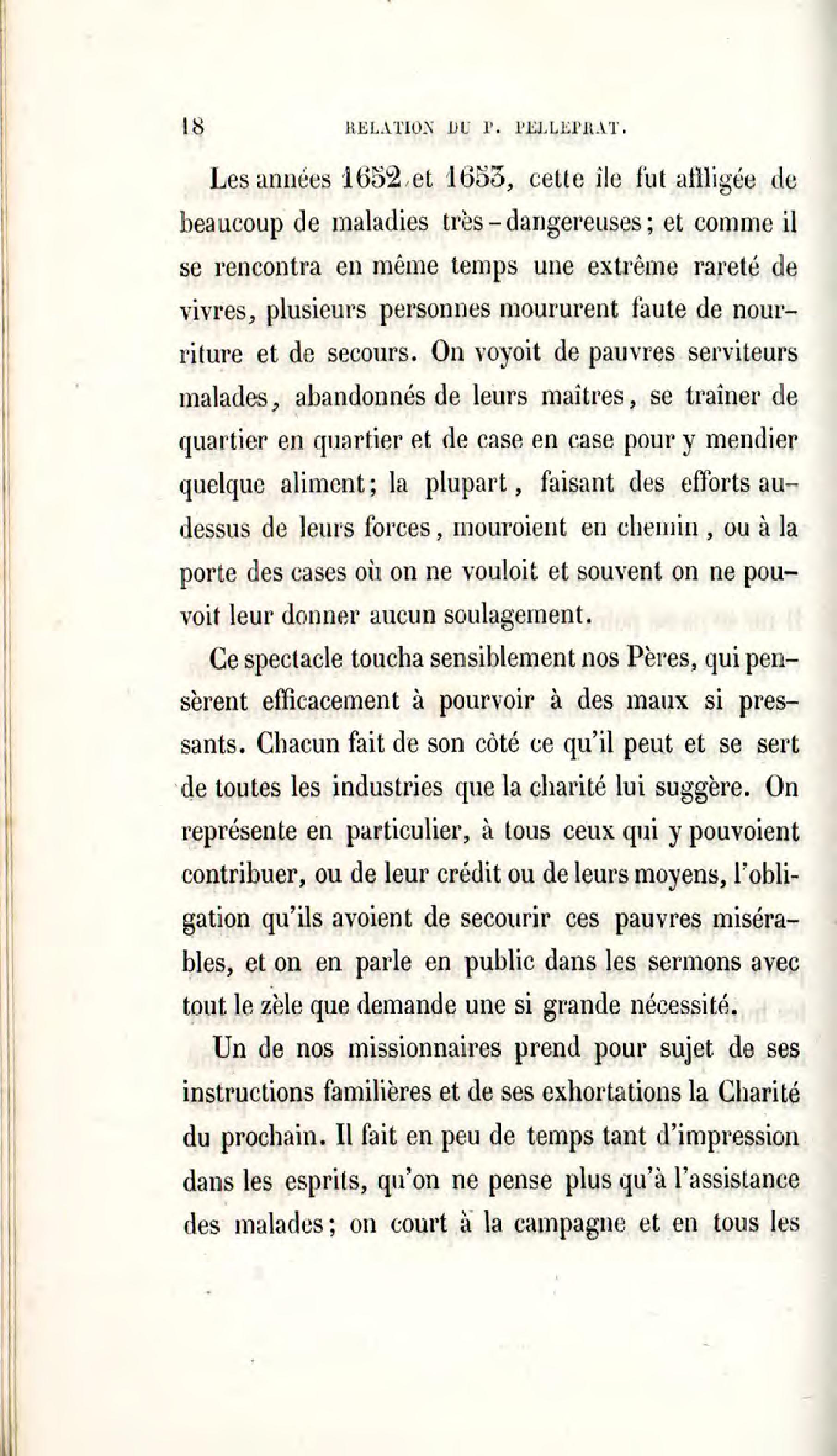 18 RELATION DU P. PELLEPRAT.

Les années 1652 et 1653, cette île fut affligée de beaucoup de maladies très-dangereuses; et comme il se rencontra en même temps une extrême rareté de vivres, plusieurs personnes moururent faute de nourriture et de secours. On voyoit de pauvres serviteurs malades, abandonnés de leurs maîtres, se traîner de quartier en quartier et de case en case pour y mendier quelque aliment; la plupart, faisant des efforts au-dessus de leurs forces, mouroient en chemin, ou à la porte des cases où on ne vouloit et souvent on ne pouvoit leur donner aucun soulagement.

Ce spectacle toucha sensiblement nos Pères, qui pensèrent efficacement à pourvoir à des maux si pressants. Chacun fait de son côté ce qu'il peut et se sert de toutes les industries que la charité lui suggère. On représente en particulier, à tous ceux qui y pouvoient contribuer, ou de leur crédit ou de leurs moyens, l'obligation qu'ils avoient de secourir ces pauvres misérables, et on en parle en public dans les sermons avec tout le zèle que demande une si grande nécessité.

Un de nos missionnaires prend pour sujet de ses instructions familières et de ses exhortations la Charité du prochain. Il fait en peu de temps tant d'impression dans les esprits, qu'on ne pense plus qu'à l'assistance des malades; on court à la campagne et en tous les